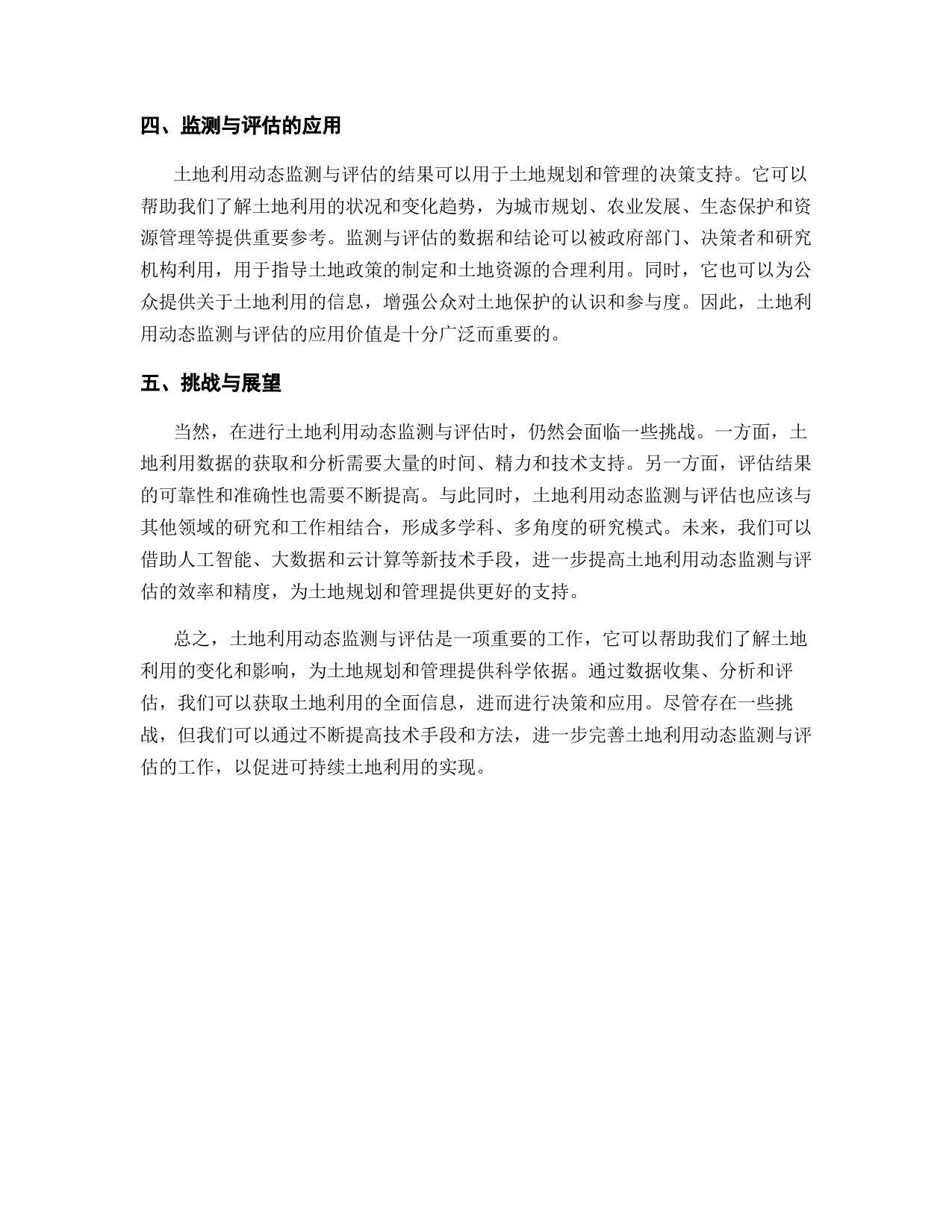 四、监测与评估的应用

土地利用动态监测与评估的结果可以用于土地规划和管理的决策支持。它可以帮助我们了解土地利用的状况和变化趋势，为城市规划、农业发展、生态保护和资源管理等提供重要参考。监测与评估的数据和结论可以被政府部门、决策者和研究机构利用，用于指导土地政策的制定和土地资源的合理利用。同时，它也可以为公众提供关于土地利用的信息，增强公众对土地保护的认识和参与度。因此，土地利用动态监测与评估的应用价值是十分广泛而重要的。

五、挑战与展望

当然，在进行土地利用动态监测与评估时，仍然会面临一些挑战。一方面，土地利用数据的获取和分析需要大量的时间、精力和技术支持。另一方面，评估结果的可靠性和准确性也需要不断提高。与此同时，土地利用动态监测与评估也应该与其他领域的研究和工作相结合，形成多学科、多角度的研究模式。未来，我们可以借助人工智能、大数据和云计算等新技术手段，进一步提高土地利用动态监测与评估的效率和精度，为土地规划和管理提供更好的支持。

总之，土地利用动态监测与评估是一项重要的工作，它可以帮助我们了解土地利用的变化和影响，为土地规划和管理提供科学依据。通过数据收集、分析和评估，我们可以获取土地利用的全面信息，进而进行决策和应用。尽管存在一些挑战，但我们可以通过不断提高技术手段和方法，进一步完善土地利用动态监测与评估的工作，以促进可持续土地利用的实现。